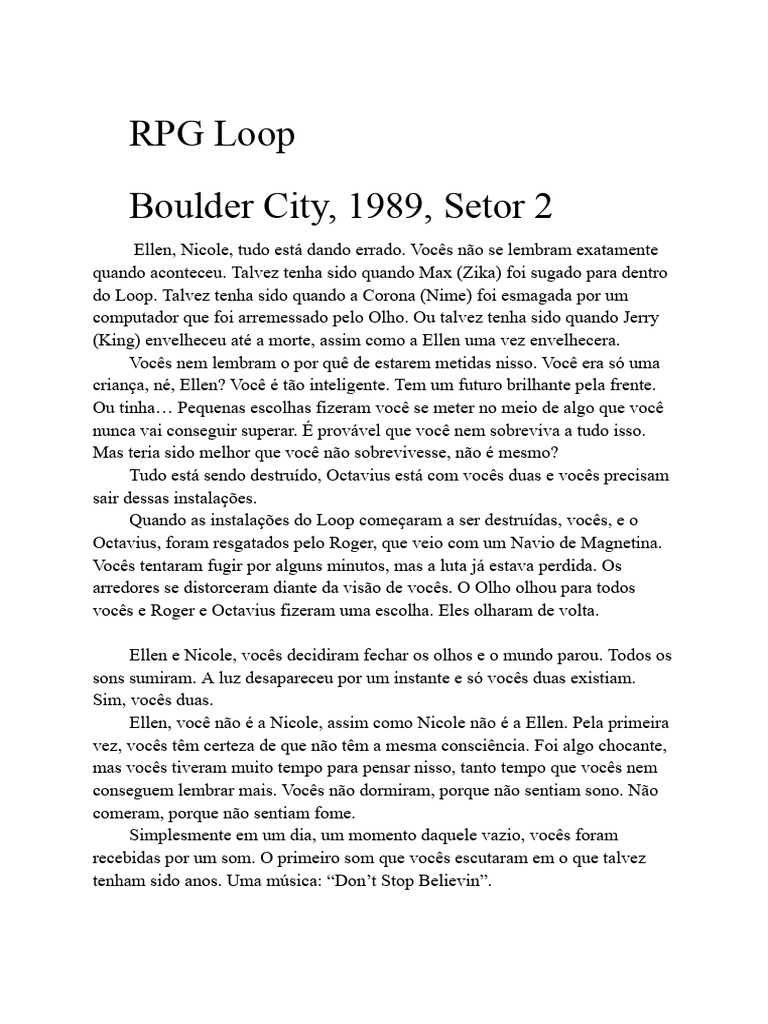 RPG Loop

Boulder City, 1989, Setor 2

Ellen, Nicole, tudo está dando errado. Vocês não se lembram exatamente quando aconteceu. Talvez tenha sido quando Max (Zika) foi sugado para dentro do Loop. Talvez tenha sido quando a Corona (Nime) foi esmagada por um computador que foi arremessado pelo Olho. Ou talvez tenha sido quando Jerry (King) envelheceu até a morte, assim como a Ellen uma vez envelhecera.

Vocês nem lembram o por quê de estarem metidas nisso. Você era só uma criança, né, Ellen? Você é tão inteligente. Tem um futuro brilhante pela frente. Ou tinha… Pequenas escolhas fizeram você se meter no meio de algo que você nunca vai conseguir superar. É provável que você nem sobreviva a tudo isso. Mas teria sido melhor que você não sobrevivesse, não é mesmo?

Tudo está sendo destruído, Octavius está com vocês duas e vocês precisam sair dessas instalações.

Quando as instalações do Loop começaram a ser destruídas, vocês, e o Octavius, foram resgatados pelo Roger, que veio com um Navio de Magnetina. Vocês tentaram fugir por alguns minutos, mas a luta já estava perdida. Os arredores se distorceram diante da visão de vocês. O Olho olhou para todos vocês e Roger e Octavius fizeram uma escolha. Eles olharam de volta.

Ellen e Nicole, vocês decidiram fechar os olhos e o mundo parou. Todos os sons sumiram. A luz desapareceu por um instante e só vocês duas existiam. Sim, vocês duas.

Ellen, você não é a Nicole, assim como Nicole não é a Ellen. Pela primeira vez, vocês têm certeza de que não têm a mesma consciência. Foi algo chocante, mas vocês tiveram muito tempo para pensar nisso, tanto tempo que vocês nem conseguem lembrar mais. Vocês não dormiram, porque não sentiam sono. Não comeram, porque não sentiam fome.

Simplesmente em um dia, um momento daquele vazio, vocês foram recebidas por um som. O primeiro som que vocês escutaram em o que talvez tenham sido anos. Uma música: “Don’t Stop Believin”.